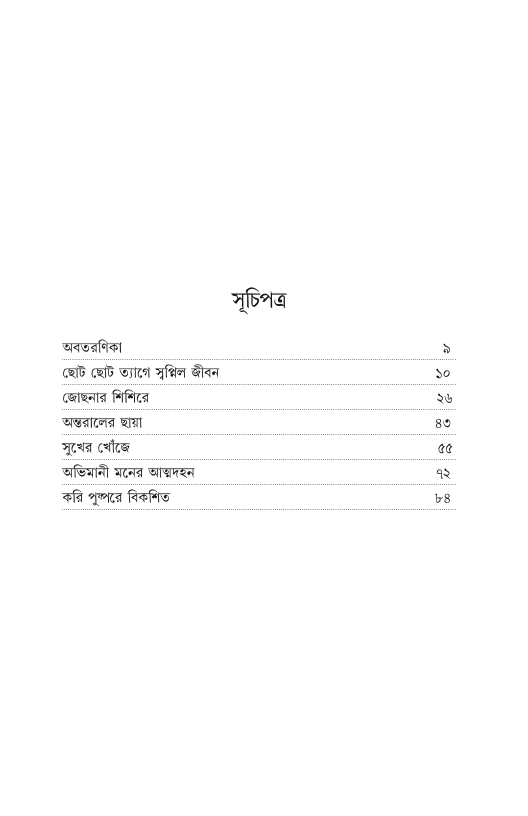 সূচিপত্র

| | |
|---|---|
| অবতরণিকা | ৯ |
| ছোট ছোট ত্যাগে স্বপ্নিল জীবন | ১০ |
| জোছনার শিশিরে | ২৬ |
| অন্তরালের ছায়া | ৪৩ |
| সুখের খোঁজে | ৫৫ |
| অভিমানী মনের আত্মদহন | ৭২ |
| করি পুষ্পরে বিকশিত | ৮৪ |